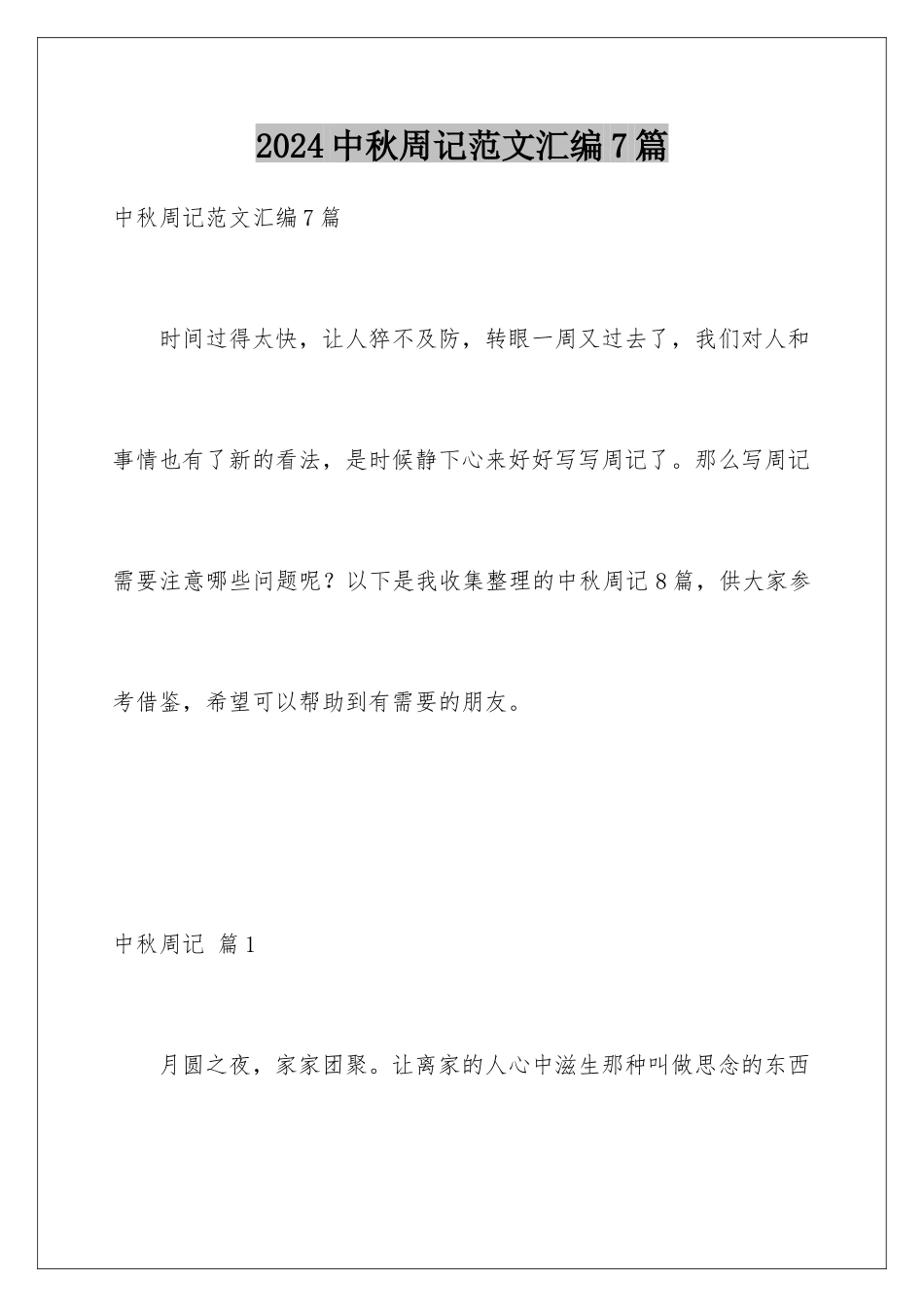 2024中秋周记范文汇编7篇

中秋周记范文汇编7篇

时间过得太快，让人猝不及防，转眼一周又过去了，我们对人和事情也有了新的看法，是时候静下心来好好写写周记了。那么写周记需要注意哪些问题呢？以下是我收集整理的中秋周记8篇，供大家参考借鉴，希望可以帮助到有需要的朋友。

中秋周记 篇1

月圆之夜，家家团聚。让离家的人心中滋生那种叫做思念的东西